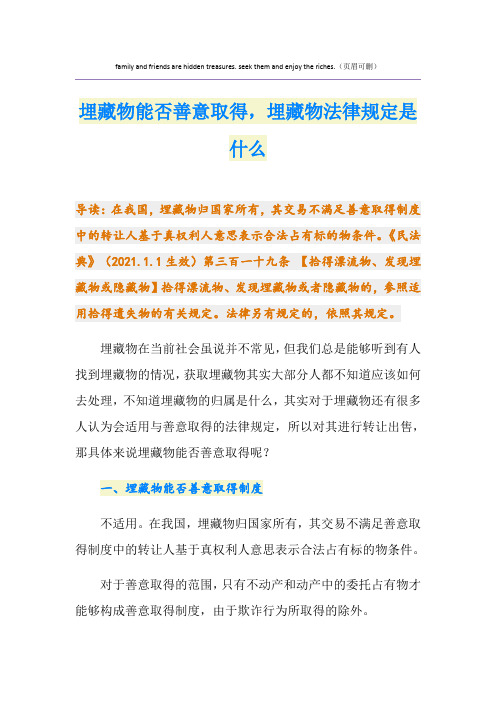 family and friends are hidden treasures. seek them and enjoy the riches.（页眉可删）

埋藏物能否善意取得，埋藏物法律规定是什么

导读：在我国，埋藏物归国家所有，其交易不满足善意取得制度中的转让人基于真权利人意思表示合法占有标的物条件。《民法典》（2021.1.1 生效）第三百一十九条 【拾得漂流物、发现埋藏物或隐藏物】拾得漂流物、发现埋藏物或者隐藏物的，参照适用拾得遗失物的有关规定。法律另有规定的，依照其规定。

埋藏物在当前社会虽说并不常见，但我们总是能够听到有人找到埋藏物的情况，获取埋藏物其实大部分人都不知道应该如何去处理，不知道埋藏物的归属是什么，其实对于埋藏物还有很多人认为会适用与善意取得的法律规定，所以对其进行转让出售，那具体来说埋藏物能否善意取得呢？

一、埋藏物能否善意取得制度

不适用。在我国，埋藏物归国家所有，其交易不满足善意取得制度中的转让人基于真权利人意思表示合法占有标的物条件。

对于善意取得的范围，只有不动产和动产中的委托占有物才能够构成善意取得制度，由于欺诈行为所取得的除外。